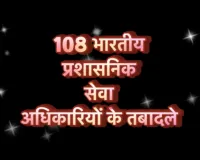 108 भारतीय प्रशासनिक सेवा अधिकारियों के तबादले